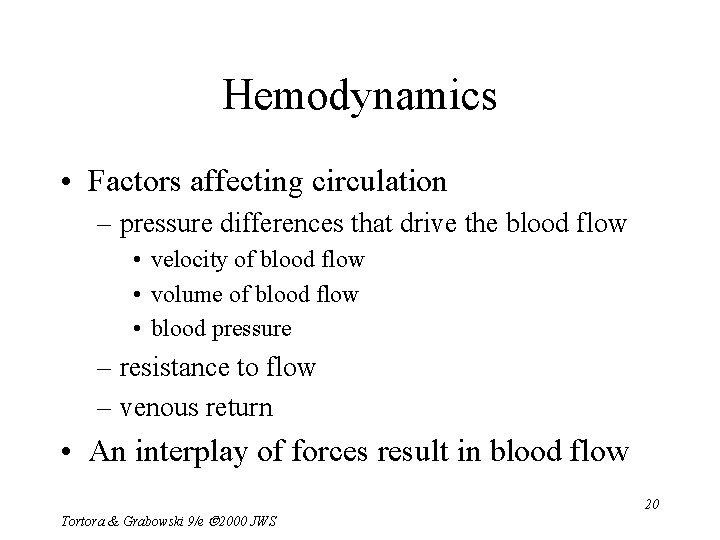 Hemodynamics

• Factors affecting circulation
– pressure differences that drive the blood flow
• velocity of blood flow
• volume of blood flow
• blood pressure
– resistance to flow
– venous return
• An interplay of forces result in blood flow

20

Tortora & Grabowski 9/e ©2000 JWS